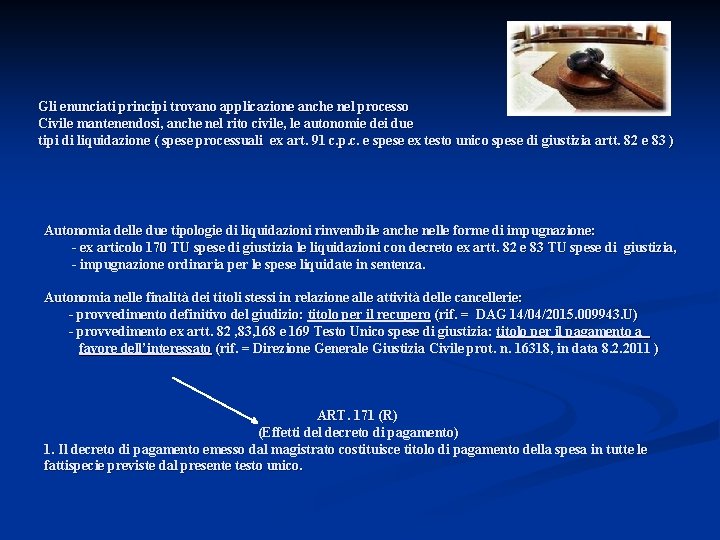 Gli enunciati principi trovano applicazione anche nel processo Civile mantenendosi, anche nel rito civile, le autonomie dei due tipi di liquidazione ( spese processuali ex art. 91 c.p.c. e spese ex testo unico spese di giustizia artt. 82 e 83 )

Autonomia delle due tipologie di liquidazioni rinvenibile anche nelle forme di impugnazione:
- ex articolo 170 TU spese di giustizia le liquidazioni con decreto ex artt. 82 e 83 TU spese di giustizia,
- impugnazione ordinaria per le spese liquidate in sentenza.

Autonomia nelle finalità dei titoli stessi in relazione alle attività delle cancellerie:
- provvedimento definitivo del giudizio: titolo per il recupero (rif. = DAG 14/04/2015.009943.U)
- provvedimento ex artt. 82 ,83,168 e 169 Testo Unico spese di giustizia: titolo per il pagamento a favore dell'interessato (rif. = Direzione Generale Giustizia Civile prot. n. 16318, in data 8.2.2011 )

ART. 171 (R)
(Effetti del decreto di pagamento)
1. Il decreto di pagamento emesso dal magistrato costituisce titolo di pagamento della spesa in tutte le fattispecie previste dal presente testo unico.